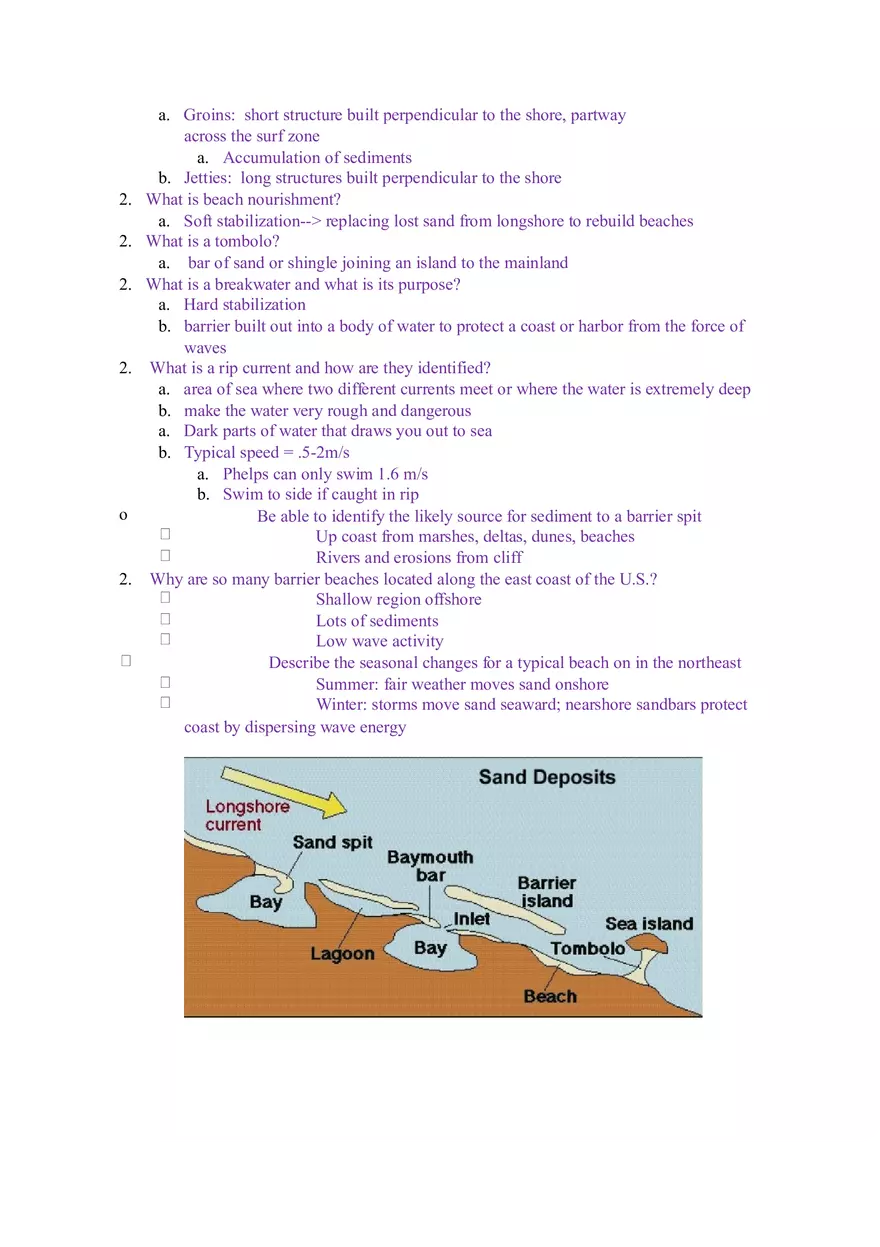 a. Groins: short structure built perpendicular to the shore, partway across the surf zone

a. Accumulation of sediments

b. Jetties: long structures built perpendicular to the shore

2. What is beach nourishment?

a. Soft stabilization--> replacing lost sand from longshore to rebuild beaches

2. What is a tombolo?

a. bar of sand or shingle joining an island to the mainland

2. What is a breakwater and what is its purpose?

a. Hard stabilization

b. barrier built out into a body of water to protect a coast or harbor from the force of waves

2. What is a rip current and how are they identified?

a. area of sea where two different currents meet or where the water is extremely deep

b. make the water very rough and dangerous

a. Dark parts of water that draws you out to sea

b. Typical speed = .5-2m/s

a. Phelps can only swim 1.6 m/s

b. Swim to side if caught in rip

o Be able to identify the likely source for sediment to a barrier spit

 Up coast from marshes, deltas, dunes, beaches

 Rivers and erosions from cliff

2. Why are so many barrier beaches located along the east coast of the U.S.?

 Shallow region offshore

 Lots of sediments

 Low wave activity

 Describe the seasonal changes for a typical beach on in the northeast

 Summer: fair weather moves sand onshore

 Winter: storms move sand seaward; nearshore sandbars protect coast by dispersing wave energy

Sand Deposits
Longshore current
Sand spit
Baymouth bar
Barrier island
Bay
Inlet
Sea island
Lagoon
Bay
Tombolo
Beach